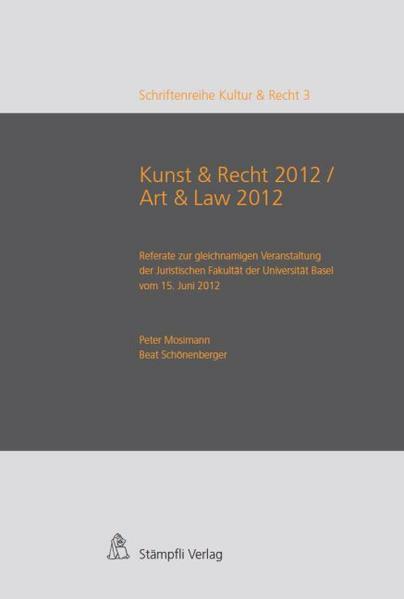 Schriftenreihe Kultur & Recht 3

Kunst & Recht 2012 /
Art & Law 2012

Referate zur gleichnamigen Veranstaltung der Juristischen Fakultät der Universität Basel vom 15. Juni 2012

Peter Mosimann
Beat Schönenberger

Stämpfli Verlag